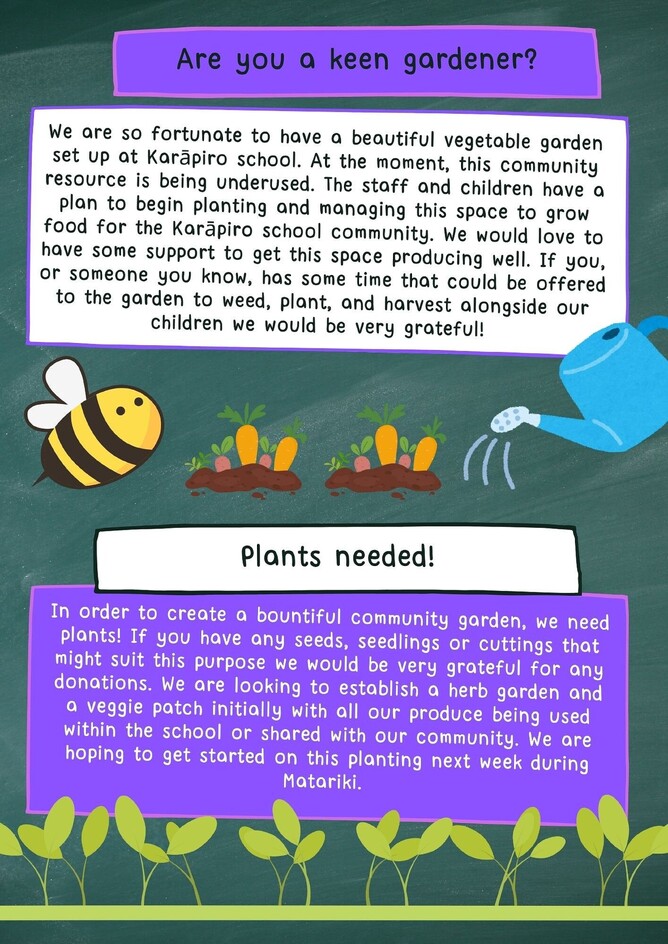 Are you a keen gardener?

We are so fortunate to have a beautiful vegetable garden set up at Karāpiro school. At the moment, this community resource is being underused. The staff and children have a plan to begin planting and managing this space to grow food for the Karāpiro school community. We would love to have some support to get this space producing well. If you, or someone you know, has some time that could be offered to the garden to weed, plant, and harvest alongside our children we would be very grateful!

Plants needed!

In order to create a bountiful community garden, we need plants! If you have any seeds, seedlings or cuttings that might suit this purpose we would be very grateful for any donations. We are looking to establish a herb garden and a veggie patch initially with all our produce being used within the school or shared with our community. We are hoping to get started on this planting next week during Matariki.